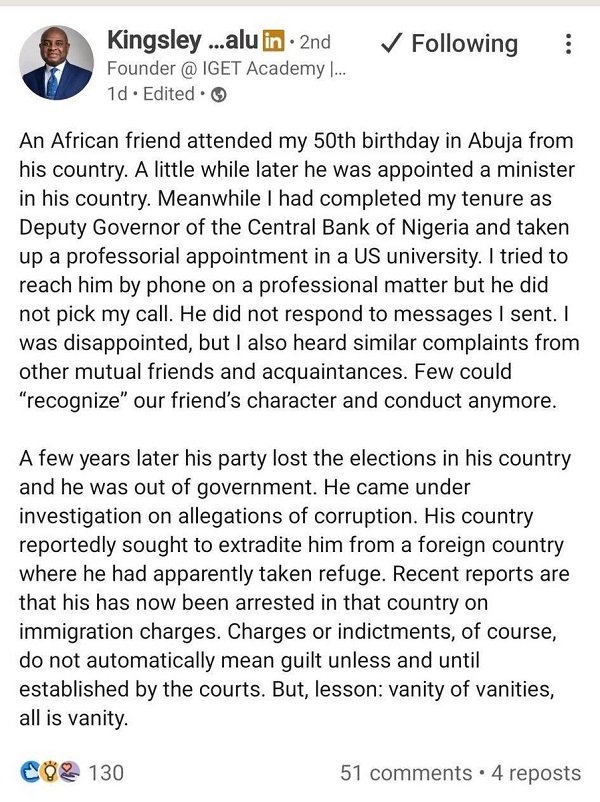 Kingsley ...alu in • 2nd ✓ Following
Founder @ IGET Academy |...
1d • Edited •

An African friend attended my 50th birthday in Abuja from his country. A little while later he was appointed a minister in his country. Meanwhile I had completed my tenure as Deputy Governor of the Central Bank of Nigeria and taken up a professorial appointment in a US university. I tried to reach him by phone on a professional matter but he did not pick my call. He did not respond to messages I sent. I was disappointed, but I also heard similar complaints from other mutual friends and acquaintances. Few could "recognize" our friend's character and conduct anymore.

A few years later his party lost the elections in his country and he was out of government. He came under investigation on allegations of corruption. His country reportedly sought to extradite him from a foreign country where he had apparently taken refuge. Recent reports are that his has now been arrested in that country on immigration charges. Charges or indictments, of course, do not automatically mean guilt unless and until established by the courts. But, lesson: vanity of vanities, all is vanity.

130
51 comments • 4 reposts